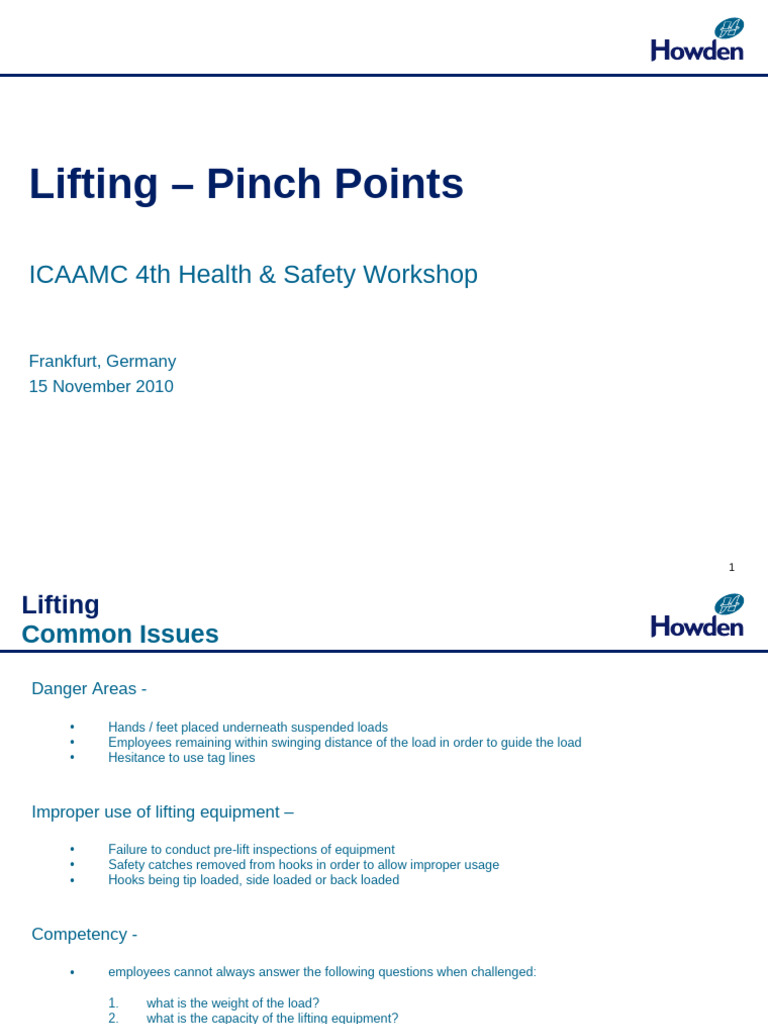 Howden

Lifting – Pinch Points

ICAAMC 4th Health & Safety Workshop

Frankfurt, Germany
15 November 2010

1

Lifting
Common Issues

Howden

Danger Areas -

• Hands / feet placed underneath suspended loads
• Employees remaining within swinging distance of the load in order to guide the load
• Hesitance to use tag lines

Improper use of lifting equipment –

• Failure to conduct pre-lift inspections of equipment
• Safety catches removed from hooks in order to allow improper usage
• Hooks being tip loaded, side loaded or back loaded

Competency -

• employees cannot always answer the following questions when challenged:

1. what is the weight of the load?
2. what is the capacity of the lifting equipment?